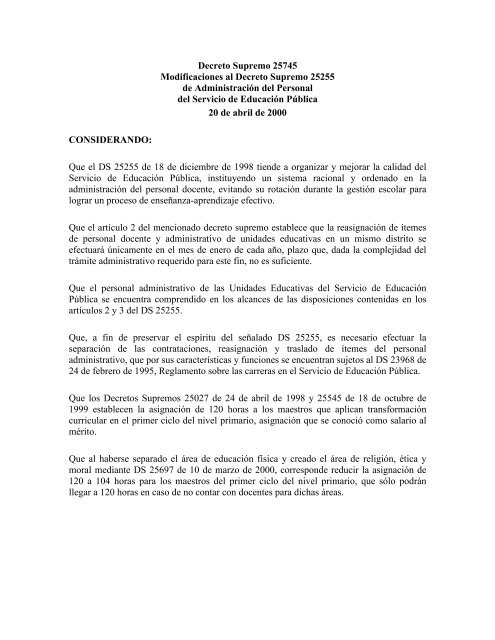 Decreto Supremo 25745
Modificaciones al Decreto Supremo 25255
de Administración del Personal
del Servicio de Educación Pública
20 de abril de 2000

CONSIDERANDO:

Que el DS 25255 de 18 de diciembre de 1998 tiende a organizar y mejorar la calidad del Servicio de Educación Pública, instituyendo un sistema racional y ordenado en la administración del personal docente, evitando su rotación durante la gestión escolar para lograr un proceso de enseñanza-aprendizaje efectivo.

Que el artículo 2 del mencionado decreto supremo establece que la reasignación de ítemes de personal docente y administrativo de unidades educativas en un mismo distrito se efectuará únicamente en el mes de enero de cada año, plazo que, dada la complejidad del trámite administrativo requerido para este fin, no es suficiente.

Que el personal administrativo de las Unidades Educativas del Servicio de Educación Pública se encuentra comprendido en los alcances de las disposiciones contenidas en los artículos 2 y 3 del DS 25255.

Que, a fin de preservar el espíritu del señalado DS 25255, es necesario efectuar la separación de las contrataciones, reasignación y traslado de ítemes del personal administrativo, que por sus características y funciones se encuentran sujetos al DS 23968 de 24 de febrero de 1995, Reglamento sobre las carreras en el Servicio de Educación Pública.

Que los Decretos Supremos 25027 de 24 de abril de 1998 y 25545 de 18 de octubre de 1999 establecen la asignación de 120 horas a los maestros que aplican transformación curricular en el primer ciclo del nivel primario, asignación que se conoció como salario al mérito.

Que al haberse separado el área de educación física y creado el área de religión, ética y moral mediante DS 25697 de 10 de marzo de 2000, corresponde reducir la asignación de 120 a 104 horas para los maestros del primer ciclo del nivel primario, que sólo podrán llegar a 120 horas en caso de no contar con docentes para dichas áreas.